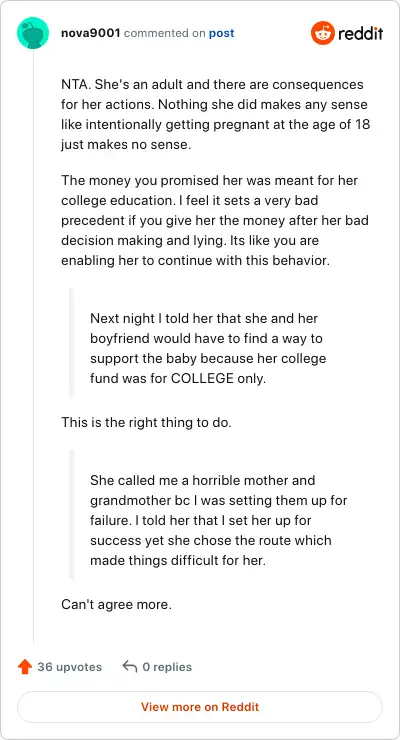 nova9001 commented on post

reddit

NTA. She's an adult and there are consequences for her actions. Nothing she did makes any sense like intentionally getting pregnant at the age of 18 just makes no sense.

The money you promised her was meant for her college education. I feel it sets a very bad precedent if you give her the money after her bad decision making and lying. Its like you are enabling her to continue with this behavior.

Next night I told her that she and her boyfriend would have to find a way to support the baby because her college fund was for COLLEGE only.

This is the right thing to do.

She called me a horrible mother and grandmother bc I was setting them up for failure. I told her that I set her up for success yet she chose the route which made things difficult for her.

Can't agree more.

36 upvotes 0 replies

View more on Reddit